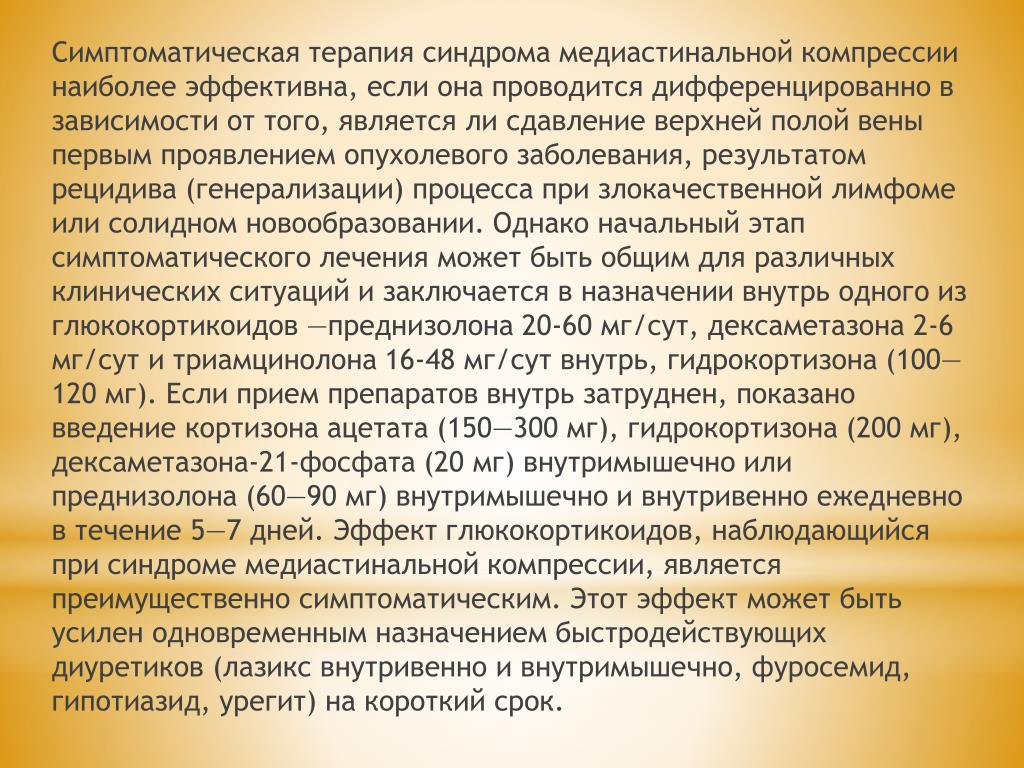 Симптоматическая терапия синдрома медиастинальной компрессии наиболее эффективна, если она проводится дифференцированно в зависимости от того, является ли сдавление верхней полой вены первым проявлением опухолевого заболевания, результатом рецидива (генерализации) процесса при злокачественной лимфоме или солидном новообразовании. Однако начальный этап симптоматического лечения может быть общим для различных клинических ситуаций и заключается в назначении внутрь одного из глюкокортикоидов —преднизолона 20-60 мг/сут, дексаметазона 2-6 мг/сут и триамцинолона 16-48 мг/сут внутрь, гидрокортизона (100—120 мг). Если прием препаратов внутрь затруднен, показано введение кортизона ацетата (150—300 мг), гидрокортизона (200 мг), дексаметазона-21-фосфата (20 мг) внутримышечно или преднизолона (60—90 мг) внутримышечно и внутривенно ежедневно в течение 5—7 дней. Эффект глюкокортикоидов, наблюдающийся при синдроме медиастинальной компрессии, является преимущественно симптоматическим. Этот эффект может быть усилен одновременным назначением быстродействующих диуретиков (лазикс внутривенно и внутримышечно, фуросемид, гипотиазид, урегит) на короткий срок.